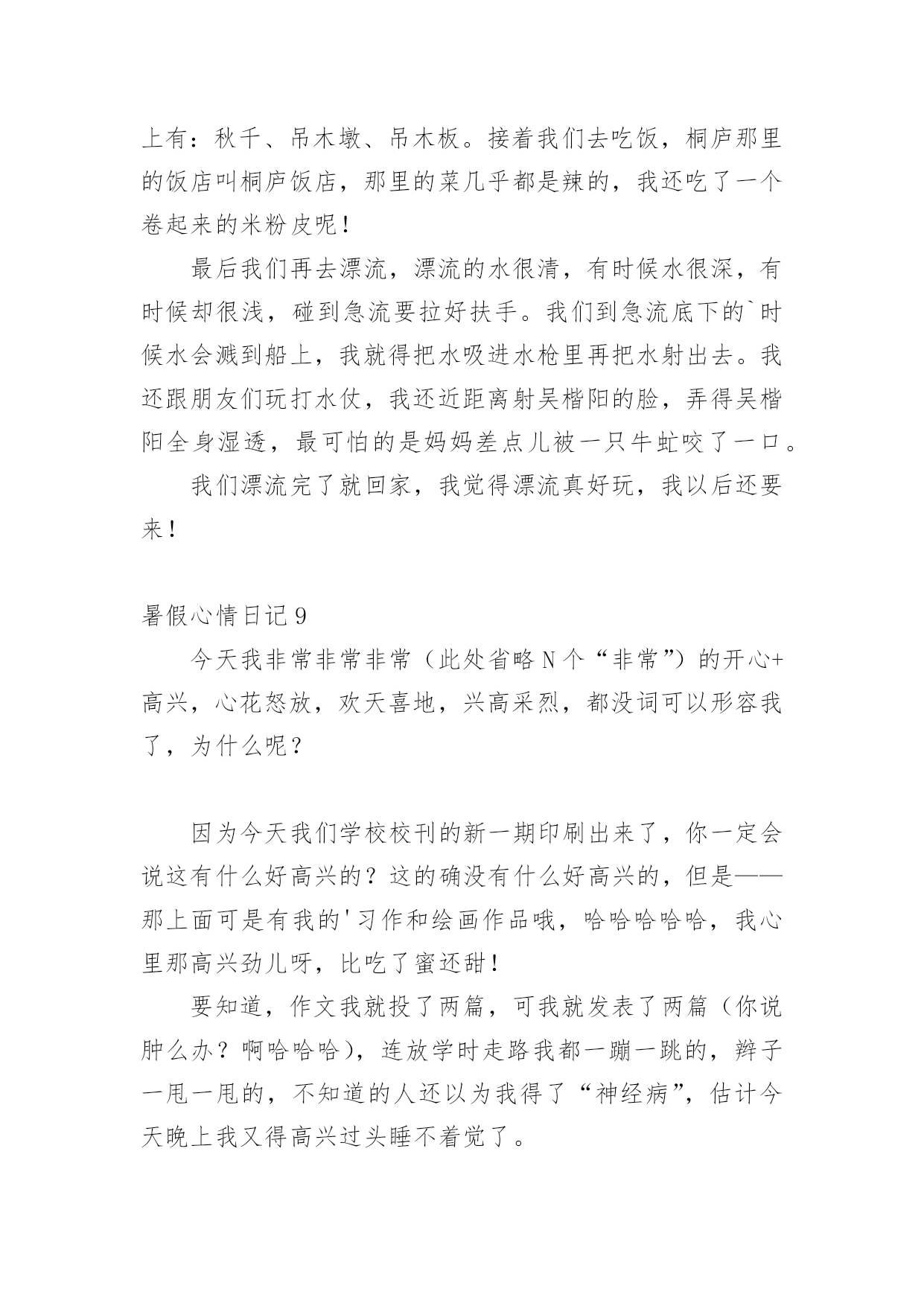 上有：秋千、吊木墩、吊木板。接着我们去吃饭，桐庐那里的饭店叫桐庐饭店，那里的菜几乎都是辣的，我还吃了一个卷起来的米粉皮呢！

最后我们再去漂流，漂流的水很清，有时候水很深，有时候却很浅，碰到急流要拉好扶手。我们到急流底下的`时候水会溅到船上，我就得把水吸进水枪里再把水射出去。我还跟朋友们玩打水仗，我还近距离射吴楷阳的脸，弄得吴楷阳全身湿透，最可怕的是妈妈差点儿被一只牛虻咬了一口。

我们漂流完了就回家，我觉得漂流真好玩，我以后还要来！

暑假心情日记9

今天我非常非常非常（此处省略N个“非常”）的开心+高兴，心花怒放，欢天喜地，兴高采烈，都没词可以形容我了，为什么呢？

因为今天我们学校校刊的新一期印刷出来了，你一定会说这有什么好高兴的？这的确没有什么好高兴的，但是——那上面可是有我的'习作和绘画作品哦，哈哈哈哈哈，我心里那高兴劲儿呀，比吃了蜜还甜！

要知道，作文我就投了两篇，可我就发表了两篇（你说肿么办？啊哈哈哈），连放学时走路我都一蹦一跳的，辫子一甩一甩的，不知道的人还以为我得了“神经病”，估计今天晚上我又得高兴过头睡不着觉了。